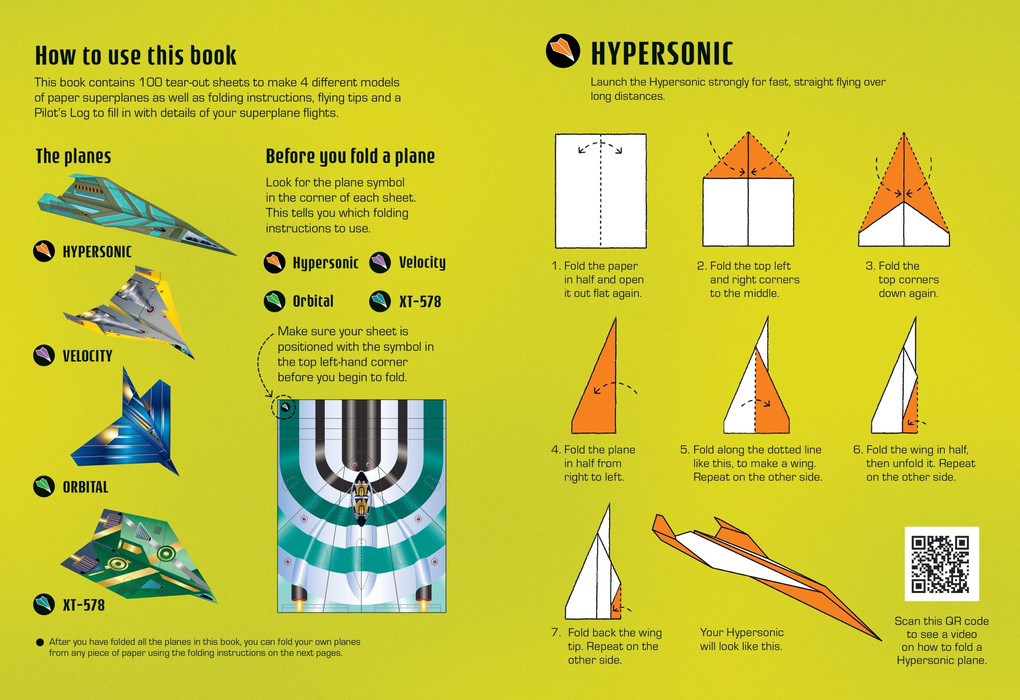 How to use this book

This book contains 100 tear-out sheets to make 4 different models of paper superplanes as well as folding instructions, flying tips and a Pilot's Log to fill in with details of your superplane flights.

The planes

HYPERSONIC

VELOCITY

ORBITAL

XT-578

Before you fold a plane

Look for the plane symbol in the corner of each sheet. This tells you which folding instructions to use.

Hypersonic Velocity

Orbital XT-578

Make sure your sheet is positioned with the symbol in the top left-hand corner before you begin to fold.

After you have folded all the planes in this book, you can fold your own planes from any piece of paper using the folding instructions on the next pages.

HYPERSONIC

Launch the Hypersonic strongly for fast, straight flying over long distances.

1. Fold the paper in half and open it out flat again.

2. Fold the top left and right corners to the middle.

3. Fold the top corners down again.

4. Fold the plane in half from right to left.

5. Fold along the dotted line like this, to make a wing. Repeat on the other side.

6. Fold the wing in half, then unfold it. Repeat on the other side.

7. Fold back the wing tip. Repeat on the other side.

Your Hypersonic will look like this.

Scan this QR code to see a video on how to fold a Hypersonic plane.